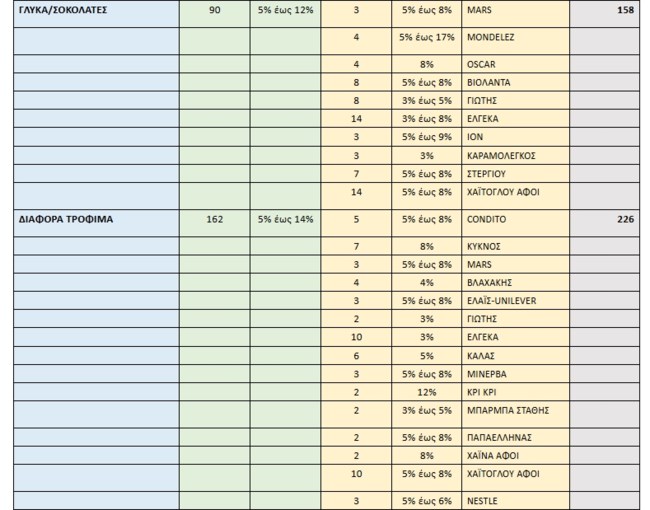 | ΓΛΥΚΑ/ΣΟΚΟΛΑΤΕΣ | 90 | 5% έως 12% | 3 | 5% έως 8% | MARS | 158 |
|---|---|---|---|---|---|---|
| | | | 4 | 5% έως 17% | MONDELEZ | |
| | | | 4 | 8% | OSCAR | |
| | | | 8 | 5% έως 8% | ΒΙΟΛΑΝΤΑ | |
| | | | 8 | 3% έως 5% | ΓΙΩΤΗΣ | |
| | | | 14 | 3% έως 8% | ΕΛΓΕΚΑ | |
| | | | 3 | 5% έως 9% | ΙΟΝ | |
| | | | 3 | 3% | ΚΑΡΑΜΟΛΕΓΚΟΣ | |
| | | | 7 | 5% έως 8% | ΣΤΕΡΓΙΟΥ | |
| | | | 14 | 5% έως 8% | ΧΑΪΤΟΓΛΟΥ ΑΦΟΙ | |
| ΔΙΑΦΟΡΑ ΤΡΟΦΙΜΑ | 162 | 5% έως 14% | 5 | 5% έως 8% | CONDITO | 226 |
| | | | 7 | 8% | ΚΥΚΝΟΣ | |
| | | | 3 | 5% έως 8% | MARS | |
| | | | 4 | 4% | ΒΛΑΧΑΚΗΣ | |
| | | | 3 | 5% έως 8% | ΕΛΑΪΣ-UNILEVER | |
| | | | 2 | 3% | ΓΙΩΤΗΣ | |
| | | | 10 | 3% | ΕΛΓΕΚΑ | |
| | | | 6 | 5% | ΚΑΛΑΣ | |
| | | | 3 | 5% έως 8% | ΜΙΝΕΡΒΑ | |
| | | | 2 | 12% | ΚΡΙ ΚΡΙ | |
| | | | 2 | 3% έως 5% | ΜΠΑΡΜΠΑ ΣΤΑΘΗΣ | |
| | | | 2 | 5% έως 8% | ΠΑΠΑΕΛΛΗΝΑΣ | |
| | | | 2 | 8% | ΧΑΪΝΑ ΑΦΟΙ | |
| | | | 10 | 5% έως 8% | ΧΑΪΤΟΓΛΟΥ ΑΦΟΙ | |
| | | | 3 | 5% έως 6% | NESTLE | |